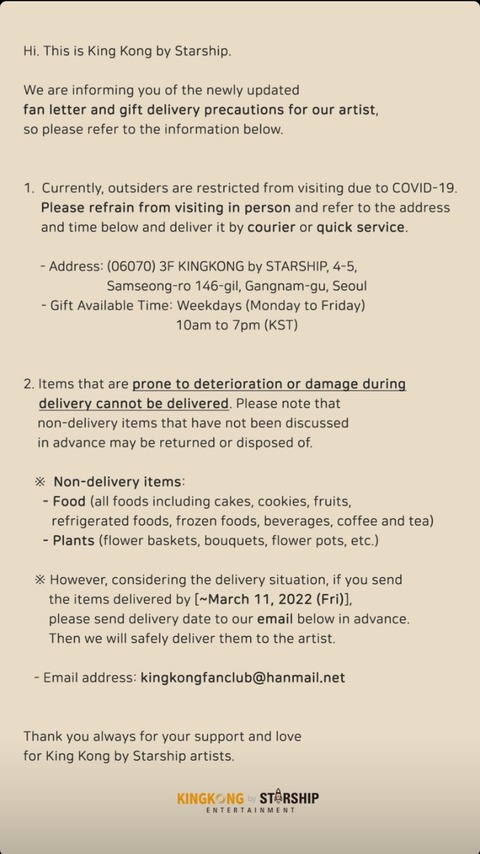 Hi. This is King Kong by Starship.

We are informing you of the newly updated fan letter and gift delivery precautions for our artist, so please refer to the information below.

1. Currently, outsiders are restricted from visiting due to COVID-19. Please refrain from visiting in person and refer to the address and time below and deliver it by courier or quick service.

- Address: (06070) 3F KINGKONG by STARSHIP, 4-5, Samseong-ro 146-gil, Gangnam-gu, Seoul
- Gift Available Time: Weekdays (Monday to Friday) 10am to 7pm (KST)

2. Items that are prone to deterioration or damage during delivery cannot be delivered. Please note that non-delivery items that have not been discussed in advance may be returned or disposed of.

※ Non-delivery items:
- Food (all foods including cakes, cookies, fruits, refrigerated foods, frozen foods, beverages, coffee and tea)
- Plants (flower baskets, bouquets, flower pots, etc.)

※ However, considering the delivery situation, if you send the items delivered by [~March 11, 2022 (Fri)], please send delivery date to our email below in advance. Then we will safely deliver them to the artist.

- Email address: kingkongfanclub@hanmail.net

Thank you always for your support and love for King Kong by Starship artists.

KINGKONG by STARSHIP ENTERTAINMENT